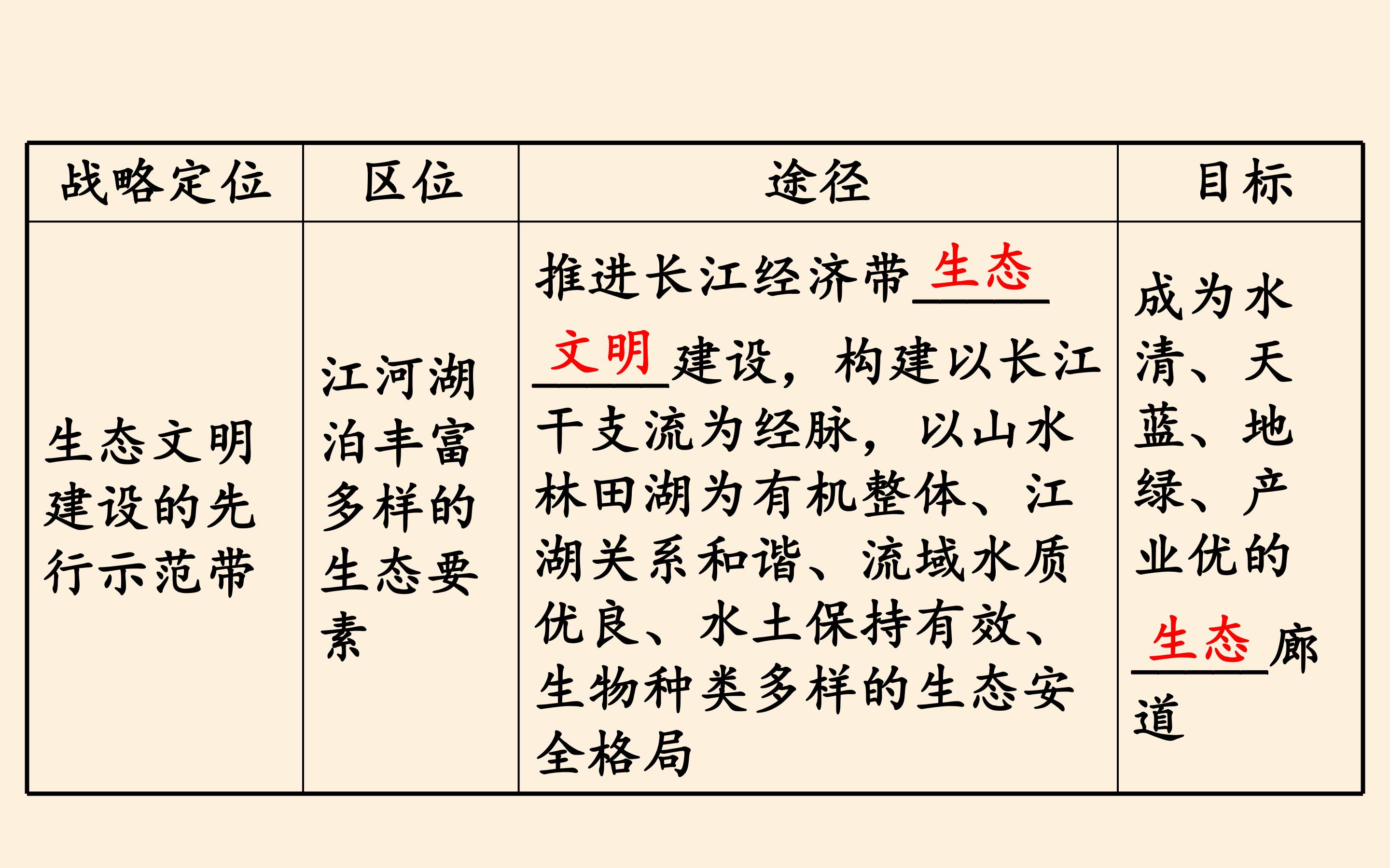 | 战略定位 | 区位 | 途径 | 目标 |
|---|---|---|---|
| 生态文明建设的先行示范带 | 江河湖泊丰富多样的生态要素 | 推进长江经济带生态文明建设，构建以长江干支流为经脉，以山水林田湖为有机整体、江湖关系和谐、流域水质优良、水土保持有效、生物种类多样的生态安全格局 | 成为水清、天蓝、地绿、产业优的生态廊道 |